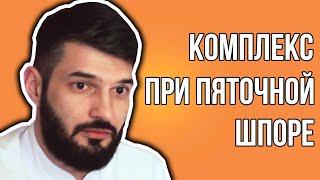 КОМПЛЕКС
ПРИ ПЯТОЧНОЙ
ШПОРЕ